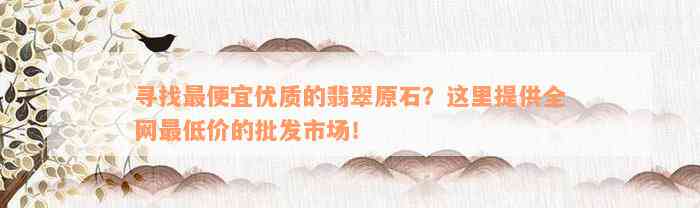 寻找最便宜优质的翡翠原石？这里提供全网最低价的批发市场！